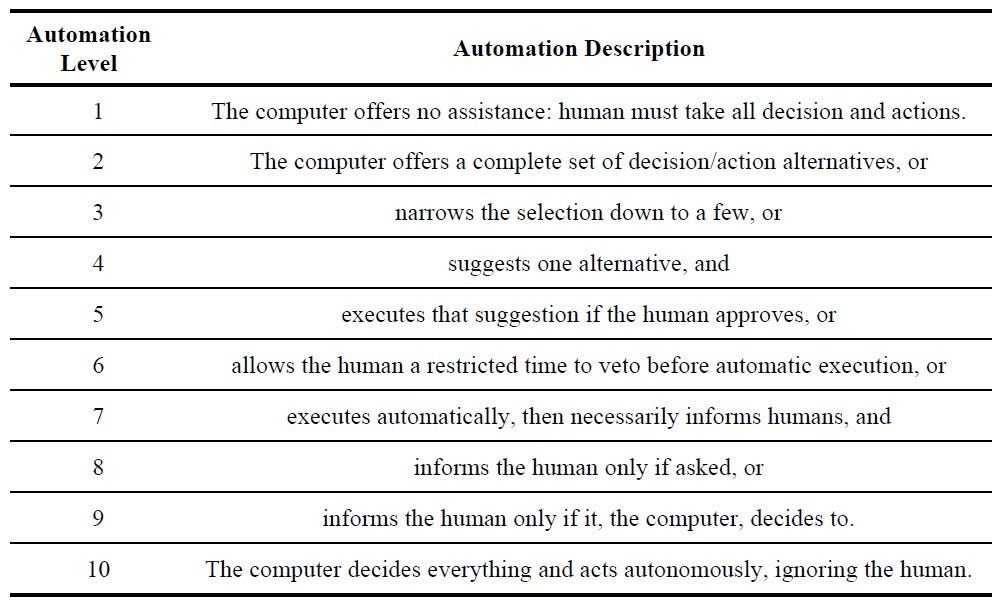 | Automation Level | Automation Description |
|---|---|
| 1 | The computer offers no assistance: human must take all decision and actions. |
| 2 | The computer offers a complete set of decision/action alternatives, or |
| 3 | narrows the selection down to a few, or |
| 4 | suggests one alternative, and |
| 5 | executes that suggestion if the human approves, or |
| 6 | allows the human a restricted time to veto before automatic execution, or |
| 7 | executes automatically, then necessarily informs humans, and |
| 8 | informs the human only if asked, or |
| 9 | informs the human only if it, the computer, decides to. |
| 10 | The computer decides everything and acts autonomously, ignoring the human. |